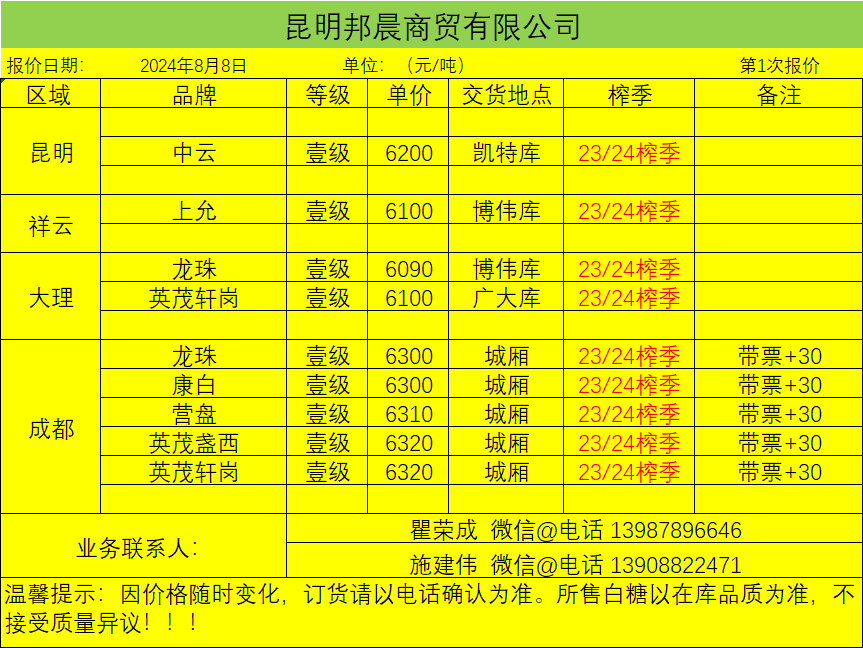 昆明邦晨商贸有限公司

报价日期： 2024年8月8日 单位：（元/吨） 第1次报价

| 区域 | 品牌 | 等级 | 单价 | 交货地点 | 榨季 | 备注 |
|---|---|---|---|---|---|---|
| 昆明 | | | | | | |
| | 中云 | 壹级 | 6200 | 凯特库 | 23/24榨季 | |
| | | | | | | |
| 祥云 | 上允 | 壹级 | 6100 | 博伟库 | 23/24榨季 | |
| | | | | | | |
| 大理 | 龙珠 | 壹级 | 6090 | 博伟库 | 23/24榨季 | |
| | 英茂轩岗 | 壹级 | 6100 | 广大库 | 23/24榨季 | |
| | | | | | | |
| 成都 | 龙珠 | 壹级 | 6300 | 城厢 | 23/24榨季 | 带票+30 |
| | 康白 | 壹级 | 6300 | 城厢 | 23/24榨季 | 带票+30 |
| | 营盘 | 壹级 | 6310 | 城厢 | 23/24榨季 | 带票+30 |
| | 英茂盏西 | 壹级 | 6320 | 城厢 | 23/24榨季 | 带票+30 |
| | 英茂轩岗 | 壹级 | 6320 | 城厢 | 23/24榨季 | 带票+30 |
| | | | | | | |

业务联系人：
瞿荣成 微信@电话 13987896646
施建伟 微信@电话 13908822471

温馨提示：因价格随时变化，订货请以电话确认为准。所售白糖以在库品质为准，不接受质量异议！！！